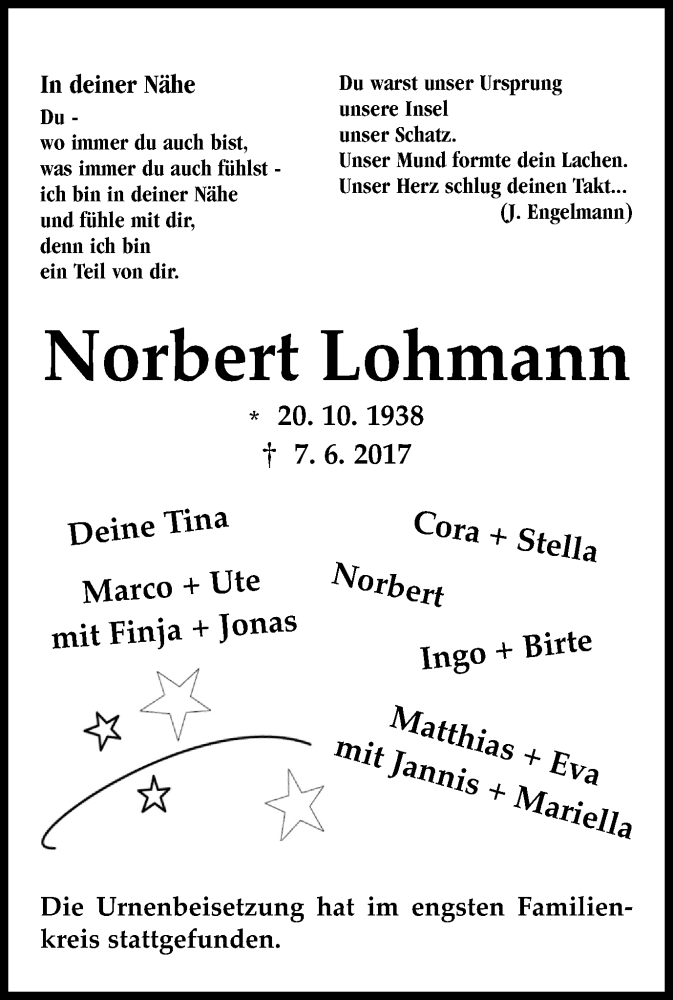 In deiner Nähe

Du -
wo immer du auch bist,
was immer du auch fühlst -
ich bin in deiner Nähe
und fühle mit dir,
denn ich bin
ein Teil von dir.

Du warst unser Ursprung
unsere Insel
unser Schatz.
Unser Mund formte dein Lachen.
Unser Herz schlug deinen Takt...
(J. Engelmann)

Norbert Lohmann

* 20. 10. 1938
† 7. 6. 2017

Deine Tina

Marco + Ute
mit Finja + Jonas

Cora + Stella

Norbert

Ingo + Birte

Matthias + Eva
mit Jannis + Mariella

Die Urnenbeisetzung hat im engsten Familienkreis stattgefunden.